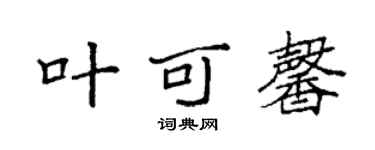 叶可馨

词典网